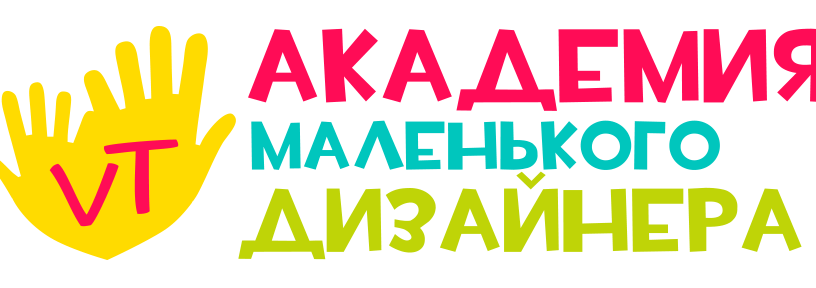 VT
АКАДЕМИЯ
МАЛЕНЬКОГО
ДИЗАЙНЕРА